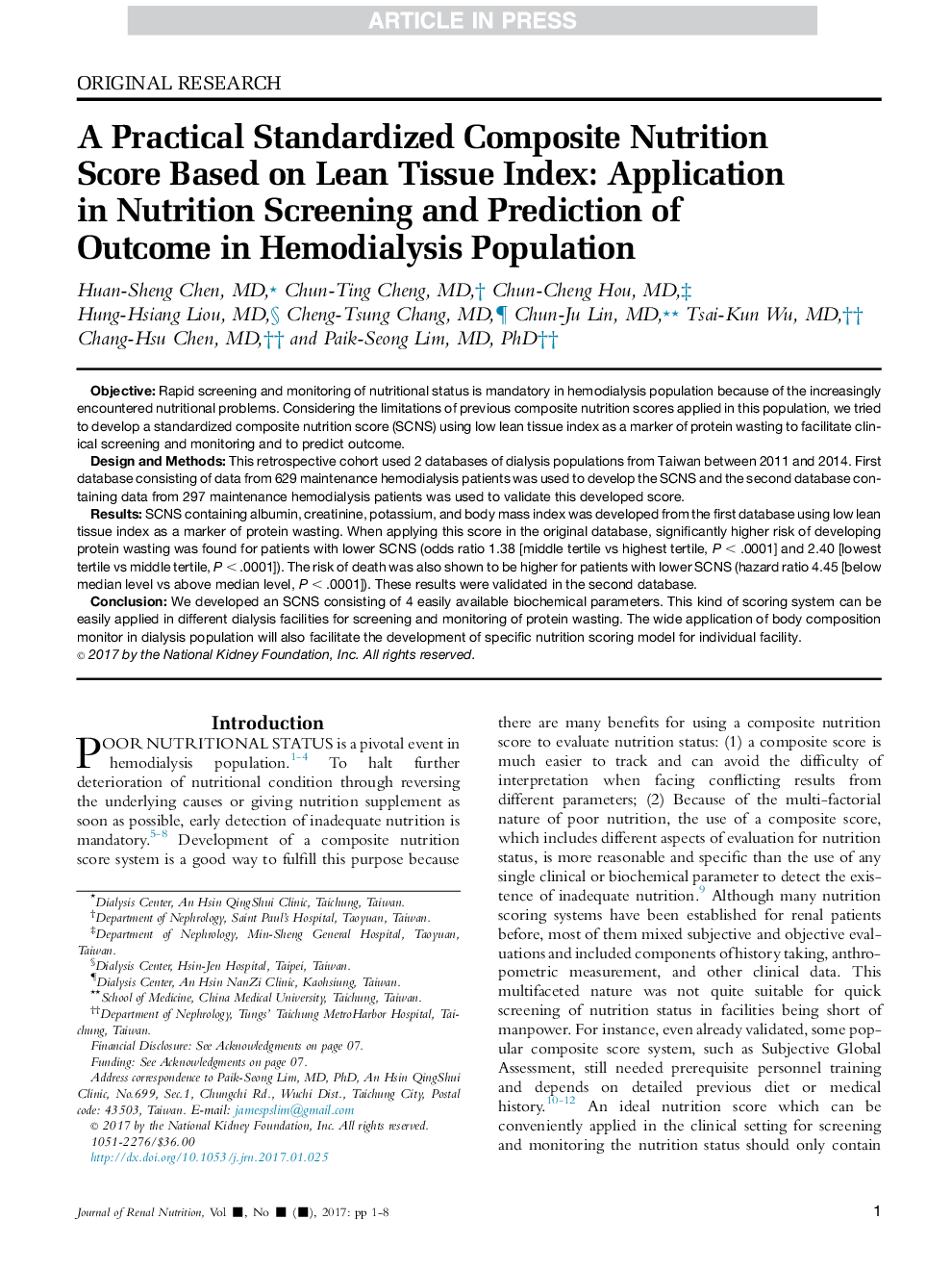 ARTICLE IN PRESS

ORIGINAL RESEARCH

A Practical Standardized Composite Nutrition Score Based on Lean Tissue Index: Application in Nutrition Screening and Prediction of Outcome in Hemodialysis Population

Huan-Sheng Chen, MD,* Chun-Ting Cheng, MD,† Chun-Cheng Hou, MD,‡ Hung-Hsiang Liou, MD,§ Cheng-Tsung Chang, MD,¶ Chun-Ju Lin, MD,** Tsai-Kun Wu, MD,†† Chang-Hsu Chen, MD,†† and Paik-Seong Lim, MD, PhD††

Objective: Rapid screening and monitoring of nutritional status is mandatory in hemodialysis population because of the increasingly encountered nutritional problems. Considering the limitations of previous composite nutrition scores applied in this population, we tried to develop a standardized composite nutrition score (SCNS) using low lean tissue index as a marker of protein wasting to facilitate clinical screening and monitoring and to predict outcome.

Design and Methods: This retrospective cohort used 2 databases of dialysis populations from Taiwan between 2011 and 2014. First database consisting of data from 629 maintenance hemodialysis patients was used to develop the SCNS and the second database containing data from 297 maintenance hemodialysis patients was used to validate this developed score.

Results: SCNS containing albumin, creatinine, potassium, and body mass index was developed from the first database using low lean tissue index as a marker of protein wasting. When applying this score in the original database, significantly higher risk of developing protein wasting was found for patients with lower SCNS (odds ratio 1.38 [middle tertile vs highest tertile, $P < .0001$] and 2.40 [lowest tertile vs middle tertile, $P < .0001$]). The risk of death was also shown to be higher for patients with lower SCNS (hazard ratio 4.45 [below median level vs above median level, $P < .0001$]). These results were validated in the second database.

Conclusion: We developed an SCNS consisting of 4 easily available biochemical parameters. This kind of scoring system can be easily applied in different dialysis facilities for screening and monitoring of protein wasting. The wide application of body composition monitor in dialysis population will also facilitate the development of specific nutrition scoring model for individual facility.

© 2017 by the National Kidney Foundation, Inc. All rights reserved.

Introduction

POOR NUTRITIONAL STATUS is a pivotal event in hemodialysis population.$^{1-4}$ To halt further deterioration of nutritional condition through reversing the underlying causes or giving nutrition supplement as soon as possible, early detection of inadequate nutrition is mandatory.$^{5-8}$ Development of a composite nutrition score system is a good way to fulfill this purpose because

*Dialysis Center, An Hsin QingShui Clinic, Taichung, Taiwan.
†Department of Nephrology, Saint Paul's Hospital, Taoyuan, Taiwan.
‡Department of Nephrology, Min-Sheng General Hospital, Taoyuan, Taiwan.
§Dialysis Center, Hsin-Jen Hospital, Taipei, Taiwan.
¶Dialysis Center, An Hsin NanZi Clinic, Kaohsiung, Taiwan.
**School of Medicine, China Medical University, Taichung, Taiwan.
††Department of Nephrology, Tungs' Taichung MetroHarbor Hospital, Taichung, Taiwan.
Financial Disclosure: See Acknowledgments on page 07.
Funding: See Acknowledgments on page 07.
Address correspondence to Paik-Seong Lim, MD, PhD, An Hsin QingShui Clinic, No.699, Sec.1, Chungchi Rd., Wuchi Dist., Taichung City, Postal code: 43503, Taiwan. E-mail: jamespslim@gmail.com
© 2017 by the National Kidney Foundation, Inc. All rights reserved.
1051-2276/$36.00
http://dx.doi.org/10.1053/j.jrn.2017.01.025

there are many benefits for using a composite nutrition score to evaluate nutrition status: (1) a composite score is much easier to track and can avoid the difficulty of interpretation when facing conflicting results from different parameters; (2) Because of the multi-factorial nature of poor nutrition, the use of a composite score, which includes different aspects of evaluation for nutrition status, is more reasonable and specific than the use of any single clinical or biochemical parameter to detect the existence of inadequate nutrition.$^{9}$ Although many nutrition scoring systems have been established for renal patients before, most of them mixed subjective and objective evaluations and included components of history taking, anthropometric measurement, and other clinical data. This multifaceted nature was not quite suitable for quick screening of nutrition status in facilities being short of manpower. For instance, even already validated, some popular composite score system, such as Subjective Global Assessment, still needed prerequisite personnel training and depends on detailed previous diet or medical history.$^{10-12}$ An ideal nutrition score which can be conveniently applied in the clinical setting for screening and monitoring the nutrition status should only contain

Journal of Renal Nutrition, Vol ■, No ■ (■), 2017: pp 1-8

1